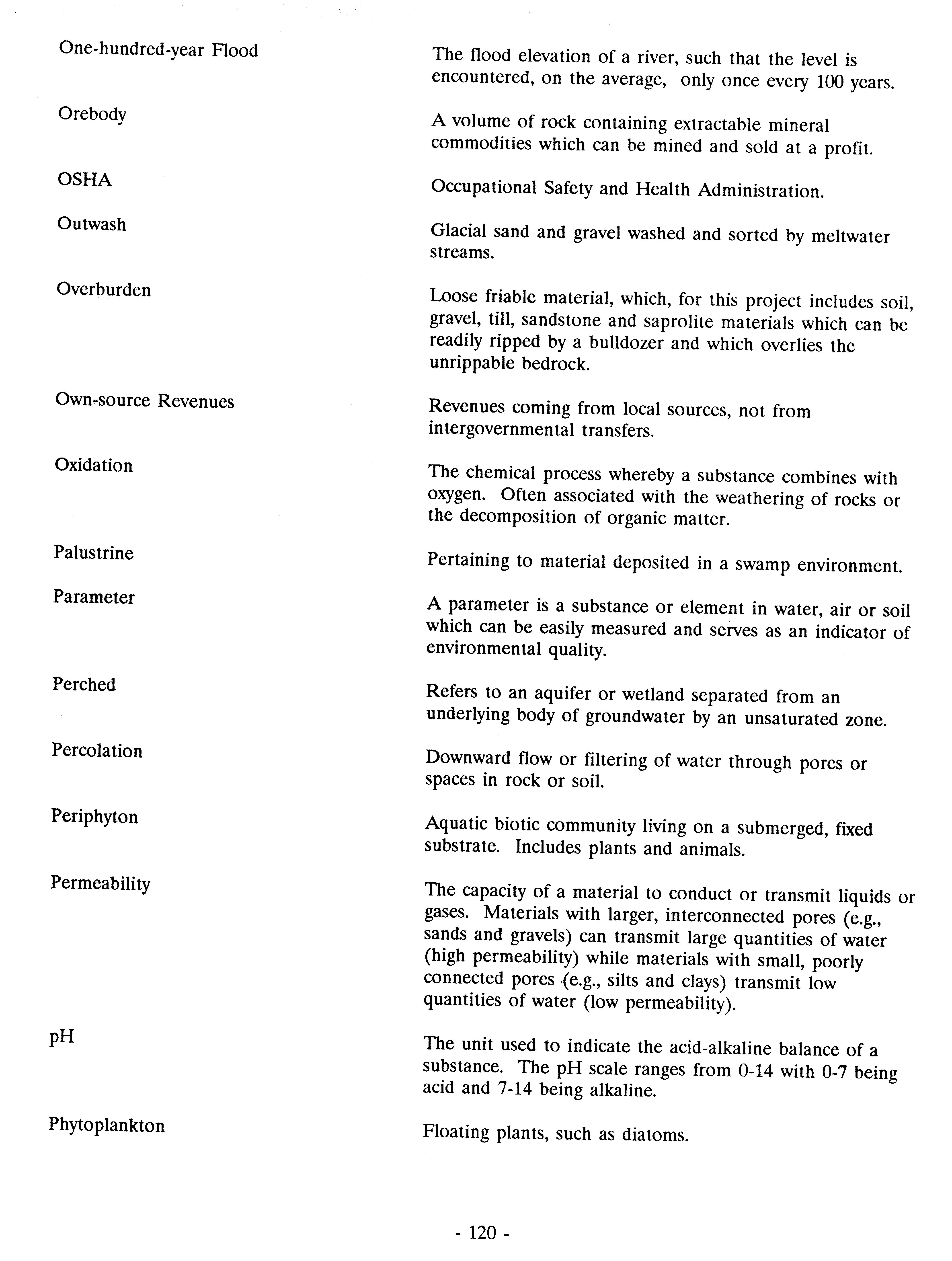 One-hundred-year Flood
The flood elevation of a river, such that the level is encountered, on the average, only once every 100 years.

Orebody
A volume of rock containing extractable mineral commodities which can be mined and sold at a profit.

OSHA
Occupational Safety and Health Administration.

Outwash
Glacial sand and gravel washed and sorted by meltwater streams.

Overburden
Loose friable material, which, for this project includes soil, gravel, till, sandstone and saprolite materials which can be readily ripped by a bulldozer and which overlies the unrippable bedrock.

Own-source Revenues
Revenues coming from local sources, not from intergovernmental transfers.

Oxidation
The chemical process whereby a substance combines with oxygen. Often associated with the weathering of rocks or the decomposition of organic matter.

Palustrine
Pertaining to material deposited in a swamp environment.

Parameter
A parameter is a substance or element in water, air or soil which can be easily measured and serves as an indicator of environmental quality.

Perched
Refers to an aquifer or wetland separated from an underlying body of groundwater by an unsaturated zone.

Percolation
Downward flow or filtering of water through pores or spaces in rock or soil.

Periphyton
Aquatic biotic community living on a submerged, fixed substrate. Includes plants and animals.

Permeability
The capacity of a material to conduct or transmit liquids or gases. Materials with larger, interconnected pores (e.g., sands and gravels) can transmit large quantities of water (high permeability) while materials with small, poorly connected pores (e.g., silts and clays) transmit low quantities of water (low permeability).

pH
The unit used to indicate the acid-alkaline balance of a substance. The pH scale ranges from 0-14 with 0-7 being acid and 7-14 being alkaline.

Phytoplankton
Floating plants, such as diatoms.

- 120 -